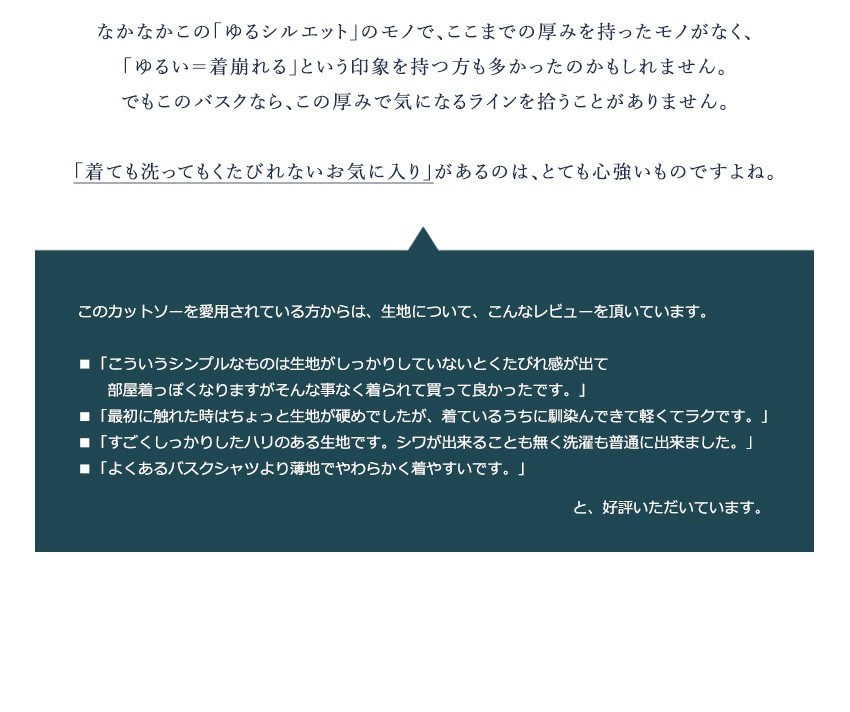 なかなかこの「ゆるシルエット」のモノで、ここまでの厚みを持ったモノがなく、
「ゆるい＝着崩れる」という印象を持つ方も多かったのかもしれません。
でもこのバスクなら、この厚みで気になるラインを拾うことがありません。

「着ても洗ってもくたびれないお気に入り」があるのは、とても心強いものですよね。

このカットソーを愛用されている方からは、生地について、こんなレビューを頂いています。

■「こういうシンプルなものは生地がしっかりしていないとくたびれ感が出て部屋着っぽくなりますがそんな事なく着られて買って良かったです。」
■「最初に触れた時はちょっと生地が硬めでしたが、着ているうちに馴染んできて軽くてラクです。」
■「すごくしっかりしたハリのある生地です。シワが出来ることも無く洗濯も普通に出来ました。」
■「よくあるバスクシャツより薄地でやわらかく着やすいです。」

と、好評いただいています。